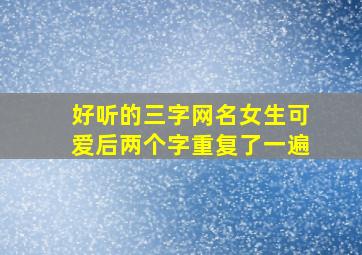 好听的三字网名女生可爱后两个字重复了一遍